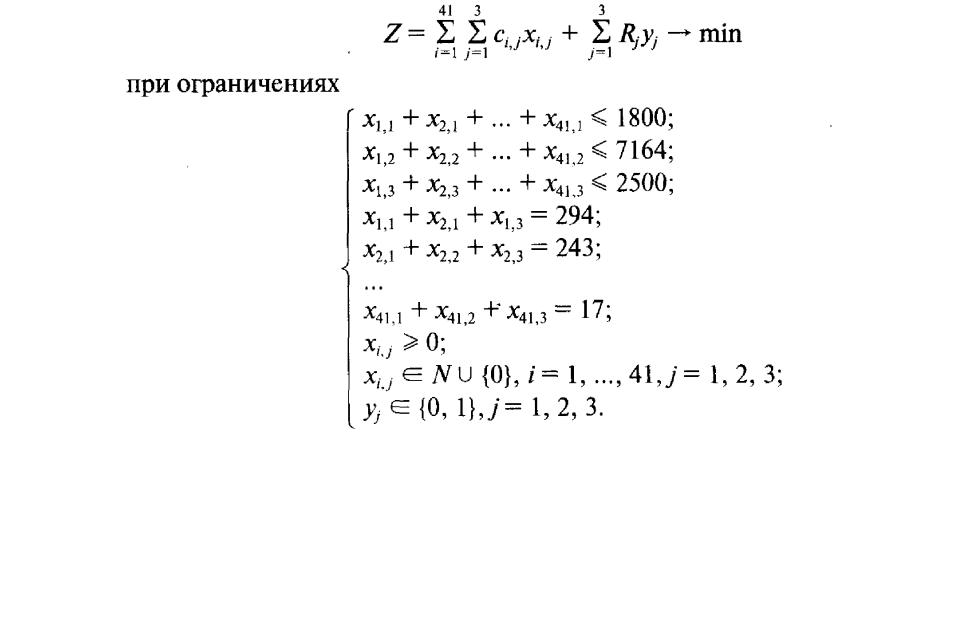 $Z = \sum_{i=1}^{41} \sum_{j=1}^{3} c_{i,j} x_{i,j} + \sum_{j=1}^{3} R_j y_j \to \min$

при ограничениях

$\begin{cases} x_{1,1} + x_{2,1} + \ldots + x_{41,1} \leqslant 1800; \\ x_{1,2} + x_{2,2} + \ldots + x_{41,2} \leqslant 7164; \\ x_{1,3} + x_{2,3} + \ldots + x_{41,3} \leqslant 2500; \\ x_{1,1} + x_{2,1} + x_{1,3} = 294; \\ x_{2,1} + x_{2,2} + x_{2,3} = 243; \\ \ldots \\ x_{41,1} + x_{41,2} + x_{41,3} = 17; \\ x_{i,j} \geqslant 0; \\ x_{i,j} \in N \cup \{0\},\ i = 1, \ldots, 41,\ j = 1, 2, 3; \\ y_j \in \{0, 1\},\ j = 1, 2, 3. \end{cases}$